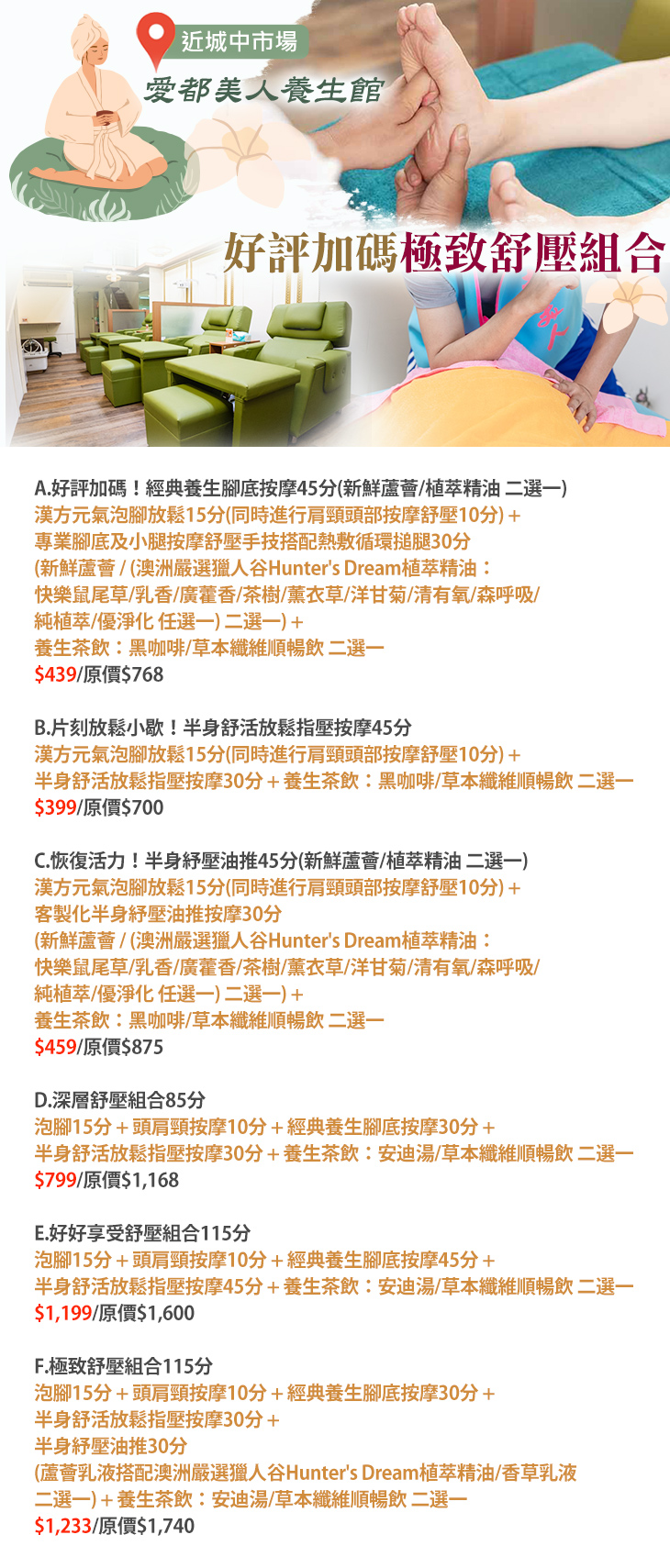 近城中市場

愛都美人養生館

好評加碼極致舒壓組合

A.好評加碼！經典養生腳底按摩45分(新鮮蘆薈/植萃精油 二選一)
漢方元氣泡腳放鬆15分(同時進行肩頸頭部按摩舒壓10分)＋
專業腳底及小腿按摩舒壓手技搭配熱敷循環搥腿30分
(新鮮蘆薈 / (澳洲嚴選獵人谷Hunter's Dream植萃精油：
快樂鼠尾草/乳香/廣藿香/茶樹/薰衣草/洋甘菊/清有氧/森呼吸/
純植萃/優淨化 任選一) 二選一)＋
養生茶飲：黑咖啡/草本纖維順暢飲 二選一
$439/原價$768

B.片刻放鬆小歇！半身舒活放鬆指壓按摩45分
漢方元氣泡腳放鬆15分(同時進行肩頸頭部按摩舒壓10分)＋
半身舒活放鬆指壓按摩30分＋養生茶飲：黑咖啡/草本纖維順暢飲 二選一
$399/原價$700

C.恢復活力！半身紓壓油推45分(新鮮蘆薈/植萃精油 二選一)
漢方元氣泡腳放鬆15分(同時進行肩頸頭部按摩舒壓10分)＋
客製化半身紓壓油推按摩30分
(新鮮蘆薈 / (澳洲嚴選獵人谷Hunter's Dream植萃精油：
快樂鼠尾草/乳香/廣藿香/茶樹/薰衣草/洋甘菊/清有氧/森呼吸/
純植萃/優淨化 任選一) 二選一)＋
養生茶飲：黑咖啡/草本纖維順暢飲 二選一
$459/原價$875

D.深層舒壓組合85分
泡腳15分＋頭肩頸按摩10分＋經典養生腳底按摩30分＋
半身舒活放鬆指壓按摩30分＋養生茶飲：安迪湯/草本纖維順暢飲 二選一
$799/原價$1,168

E.好好享受舒壓組合115分
泡腳15分＋頭肩頸按摩10分＋經典養生腳底按摩45分＋
半身舒活放鬆指壓按摩45分＋養生茶飲：安迪湯/草本纖維順暢飲 二選一
$1,199/原價$1,600

F.極致舒壓組合115分
泡腳15分＋頭肩頸按摩10分＋經典養生腳底按摩30分＋
半身舒活放鬆指壓按摩30分＋
半身紓壓油推30分
(蘆薈乳液搭配澳洲嚴選獵人谷Hunter's Dream植萃精油/香草乳液
二選一)＋養生茶飲：安迪湯/草本纖維順暢飲 二選一
$1,233/原價$1,740